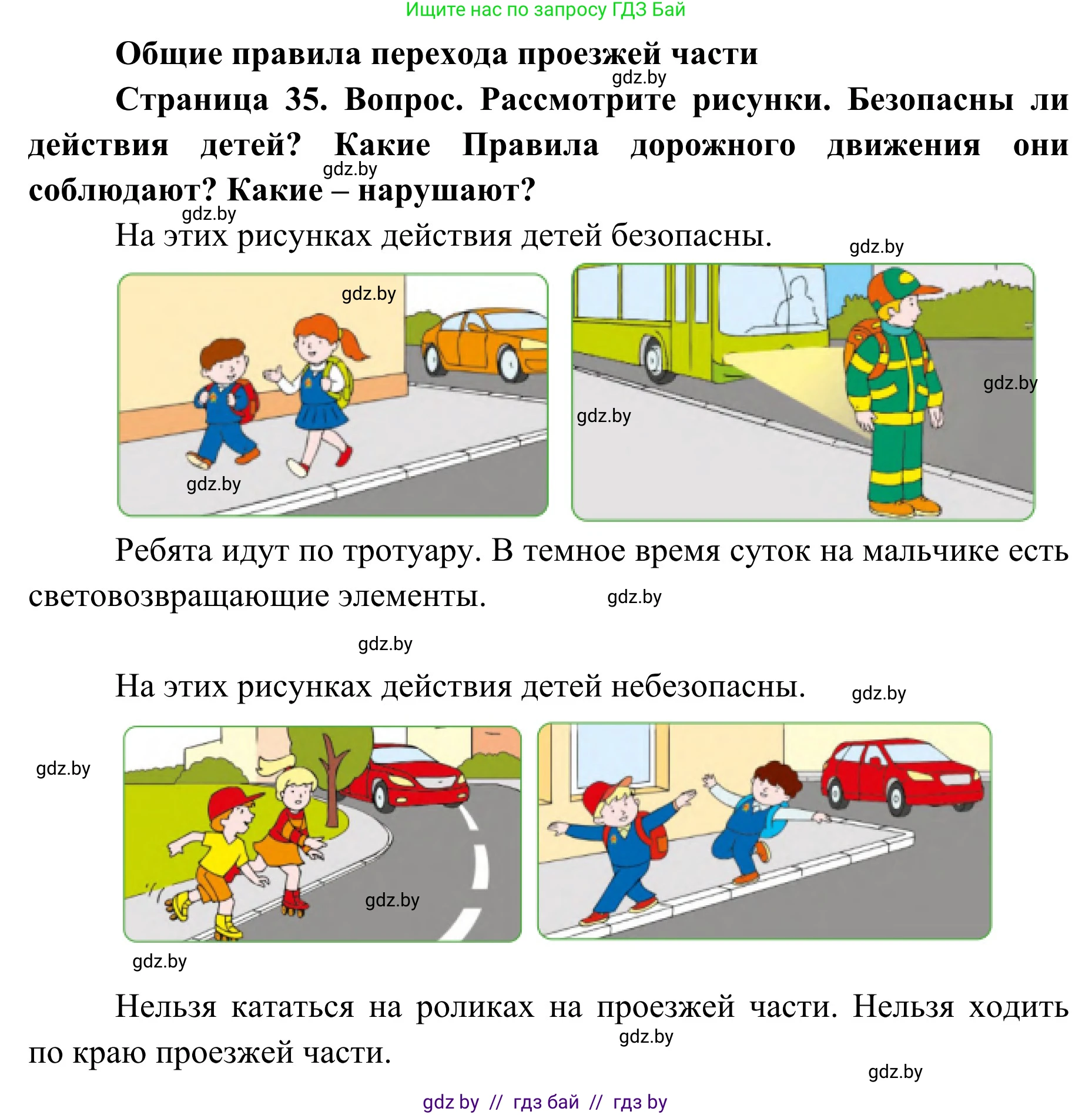 Ищите нас по запросу ГДЗ Бай

Общие правила перехода проезжей части

gdz.by

Страница 35. Вопрос. Рассмотрите рисунки. Безопасны ли действия детей? Какие Правила дорожного движения они соблюдают? Какие – нарушают?

gdz.by

gdz.by

На этих рисунках действия детей безопасны.

gdz.by

gdz.by

gdz.by

gdz.by

gdz.by

Ребята идут по тротуару. В темное время суток на мальчике есть световозвращающие элементы.

gdz.by

gdz.by

На этих рисунках действия детей небезопасны.

gdz.by

gdz.by

gdz.by

gdz.by

Нельзя кататься на роликах на проезжей части. Нельзя ходить по краю проезжей части.

gdz.by

gdz.by

gdz by // гдз бай // гдз by